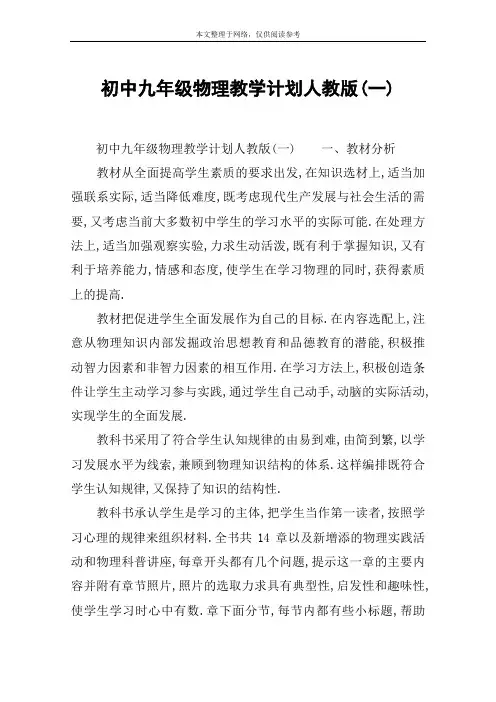 本文整理于网络，仅供阅读参考

初中九年级物理教学计划人教版(一)

初中九年级物理教学计划人教版(一)　　一、教材分析

教材从全面提高学生素质的要求出发,在知识选材上,适当加强联系实际,适当降低难度,既考虑现代生产发展与社会生活的需要,又考虑当前大多数初中学生的学习水平的实际可能.在处理方法上,适当加强观察实验,力求生动活泼,既有利于掌握知识,又有利于培养能力,情感和态度,使学生在学习物理的同时,获得素质上的提高.

教材把促进学生全面发展作为自己的目标.在内容选配上,注意从物理知识内部发掘政治思想教育和品德教育的潜能,积极推动智力因素和非智力因素的相互作用.在学习方法上,积极创造条件让学生主动学习参与实践,通过学生自己动手,动脑的实际活动,实现学生的全面发展.

教科书采用了符合学生认知规律的由易到难,由简到繁,以学习发展水平为线索,兼顾到物理知识结构的体系.这样编排既符合学生认知规律,又保持了知识的结构性.

教科书承认学生是学习的主体,把学生当作第一读者,按照学习心理的规律来组织材料.全书共 14 章以及新增添的物理实践活动和物理科普讲座,每章开头都有几个问题,提示这一章的主要内容并附有章节照片,照片的选取力求具有典型性,启发性和趣味性,使学生学习时心中有数.章下面分节,每节内都有些小标题,帮助